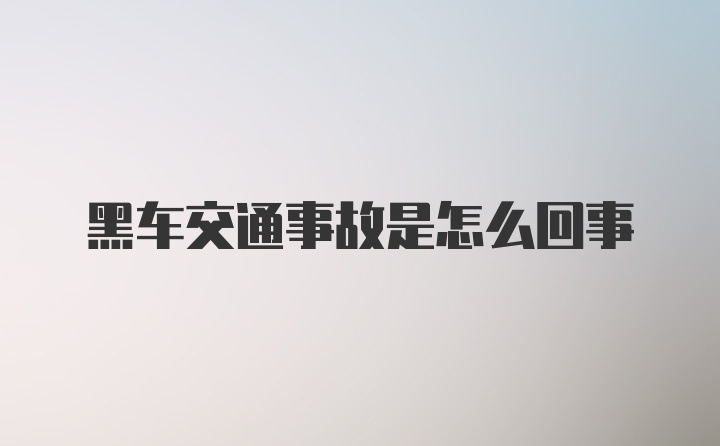 黑车交通事故是怎么回事